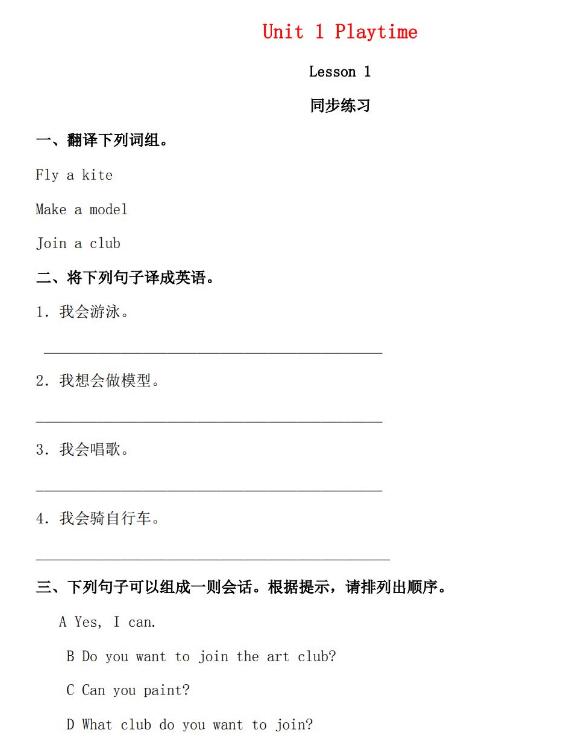 Unit 1 Playtime

Lesson 1

同步练习

一、翻译下列词组。

Fly a kite

Make a model

Join a club

二、将下列句子译成英语。

1. 我会游泳。

2. 我想会做模型。

3. 我会唱歌。

4. 我会骑自行车。

三、下列句子可以组成一则会话。根据提示，请排列出顺序。

A Yes, I can.

B Do you want to join the art club?

C Can you paint?

D What club do you want to join?